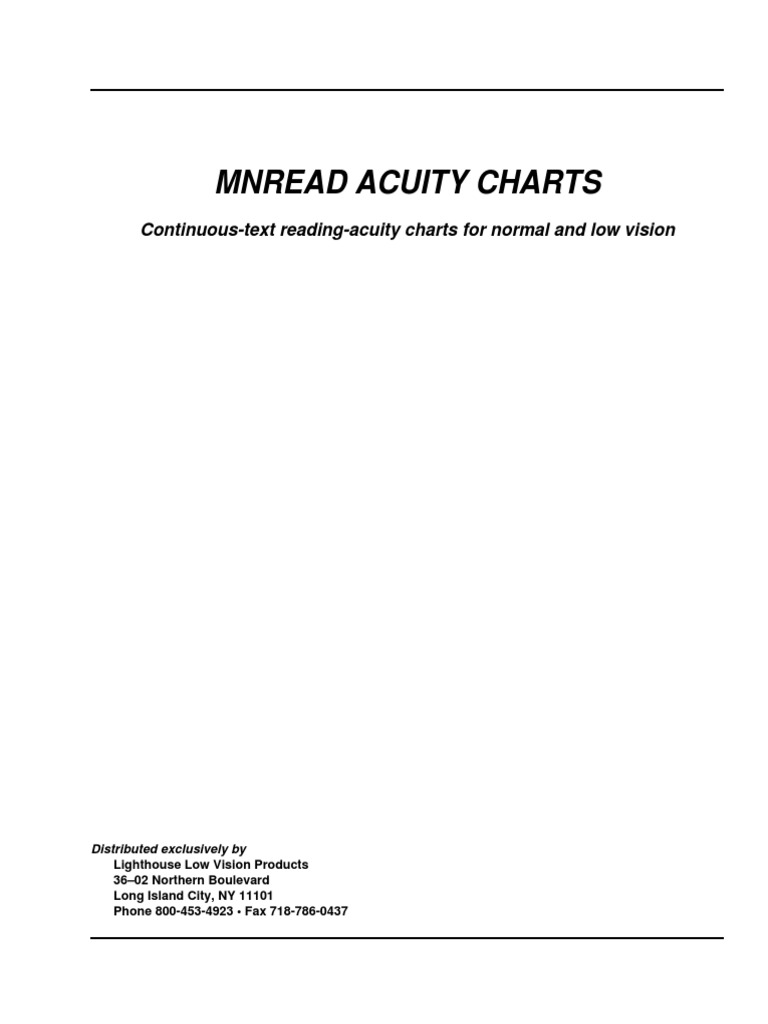 MNREAD ACUITY CHARTS

Continuous-text reading-acuity charts for normal and low vision

Distributed exclusively by
Lighthouse Low Vision Products
36–02 Northern Boulevard
Long Island City, NY 11101
Phone 800-453-4923 • Fax 718-786-0437